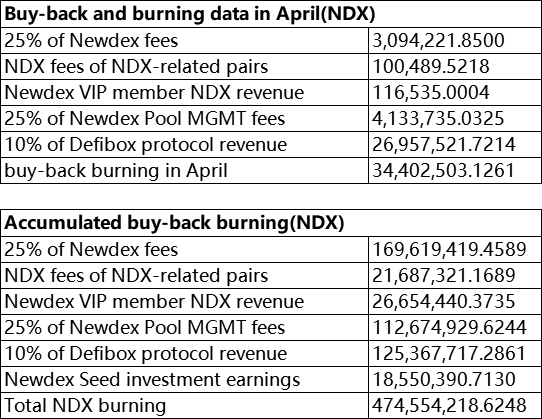 | Buy-back and burning data in April(NDX) | |
|---|---|
| 25% of Newdex fees | 3,094,221.8500 |
| NDX fees of NDX-related pairs | 100,489.5218 |
| Newdex VIP member NDX revenue | 116,535.0004 |
| 25% of Newdex Pool MGMT fees | 4,133,735.0325 |
| 10% of Defibox protocol revenue | 26,957,521.7214 |
| buy-back burning in April | 34,402,503.1261 |

| Accumulated buy-back burning(NDX) | |
|---|---|
| 25% of Newdex fees | 169,619,419.4589 |
| NDX fees of NDX-related pairs | 21,687,321.1689 |
| Newdex VIP member NDX revenue | 26,654,440.3735 |
| 25% of Newdex Pool MGMT fees | 112,674,929.6244 |
| 10% of Defibox protocol revenue | 125,367,717.2861 |
| Newdex Seed investment earnings | 18,550,390.7130 |
| Total NDX burning | 474,554,218.6248 |